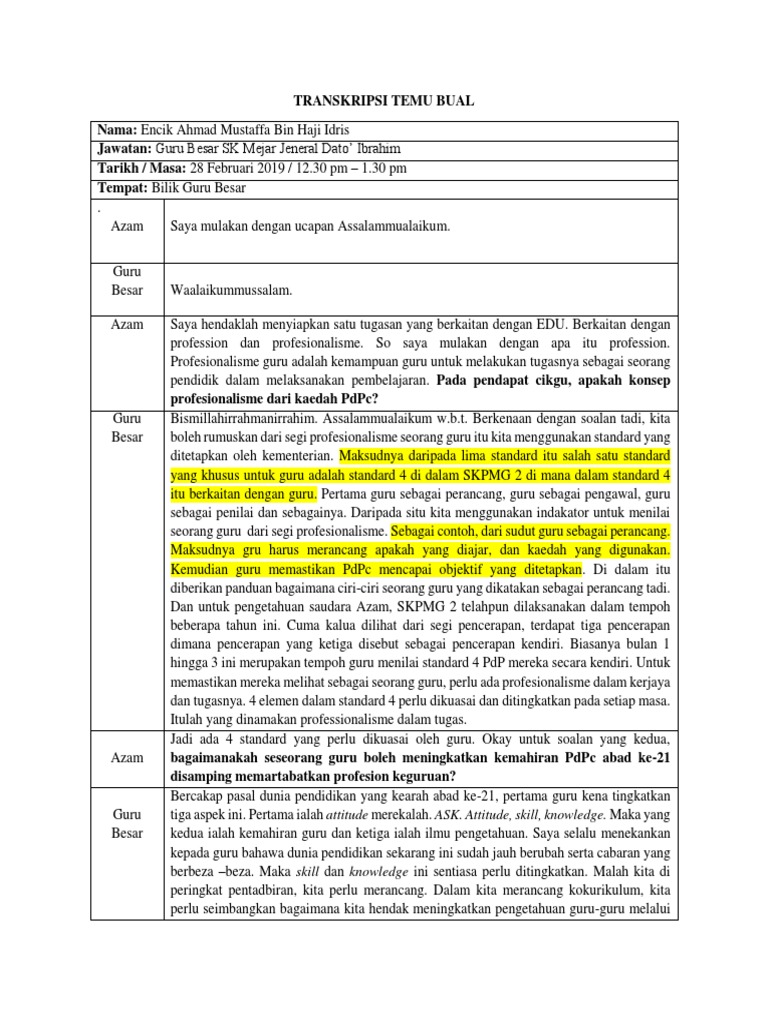 TRANSKRIPSI TEMU BUAL

Nama: Encik Ahmad Mustaffa Bin Haji Idris

Jawatan: Guru Besar SK Mejar Jeneral Dato' Ibrahim

Tarikh / Masa: 28 Februari 2019 / 12.30 pm – 1.30 pm

Tempat: Bilik Guru Besar

.

Azam

Saya mulakan dengan ucapan Assalammualaikum.

Guru Besar

Waalaikummussalam.

Azam

Saya hendaklah menyiapkan satu tugasan yang berkaitan dengan EDU. Berkaitan dengan profession dan profesionalisme. So saya mulakan dengan apa itu profession. Profesionalisme guru adalah kemampuan guru untuk melakukan tugasnya sebagai seorang pendidik dalam melaksanakan pembelajaran. Pada pendapat cikgu, apakah konsep profesionalisme dari kaedah PdPc?

Guru Besar

Bismillahirrahmanirrahim. Assalammualaikum w.b.t. Berkenaan dengan soalan tadi, kita boleh rumuskan dari segi profesionalisme seorang guru itu kita menggunakan standard yang ditetapkan oleh kementerian. Maksudnya daripada lima standard itu salah satu standard yang khusus untuk guru adalah standard 4 di dalam SKPMG 2 di mana dalam standard 4 itu berkaitan dengan guru. Pertama guru sebagai perancang, guru sebagai pengawal, guru sebagai penilai dan sebagainya. Daripada situ kita menggunakan indakator untuk menilai seorang guru dari segi profesionalisme. Sebagai contoh, dari sudut guru sebagai perancang. Maksudnya gru harus merancang apakah yang diajar, dan kaedah yang digunakan. Kemudian guru memastikan PdPc mencapai objektif yang ditetapkan. Di dalam itu diberikan panduan bagaimana ciri-ciri seorang guru yang dikatakan sebagai perancang tadi. Dan untuk pengetahuan saudara Azam, SKPMG 2 telahpun dilaksanakan dalam tempoh beberapa tahun ini. Cuma kalua dilihat dari segi pencerapan, terdapat tiga pencerapan dimana pencerapan yang ketiga disebut sebagai pencerapan kendiri. Biasanya bulan 1 hingga 3 ini merupakan tempoh guru menilai standard 4 PdP mereka secara kendiri. Untuk memastikan mereka melihat sebagai seorang guru, perlu ada profesionalisme dalam kerjaya dan tugasnya. 4 elemen dalam standard 4 perlu dikuasai dan ditingkatkan pada setiap masa. Itulah yang dinamakan professionalisme dalam tugas.

Azam

Jadi ada 4 standard yang perlu dikuasai oleh guru. Okay untuk soalan yang kedua, bagaimanakah seseorang guru boleh meningkatkan kemahiran PdPc abad ke-21 disamping memartabatkan profesion keguruan?

Guru Besar

Bercakap pasal dunia pendidikan yang kearah abad ke-21, pertama guru kena tingkatkan tiga aspek ini. Pertama ialah attitude merekalah. ASK. Attitude, skill, knowledge. Maka yang kedua ialah kemahiran guru dan ketiga ialah ilmu pengetahuan. Saya selalu menekankan kepada guru bahawa dunia pendidikan sekarang ini sudah jauh berubah serta cabaran yang berbeza –beza. Maka skill dan knowledge ini sentiasa perlu ditingkatkan. Malah kita di peringkat pentadbiran, kita perlu merancang. Dalam kita merancang kokurikulum, kita perlu seimbangkan bagaimana kita hendak meningkatkan pengetahuan guru-guru melalui